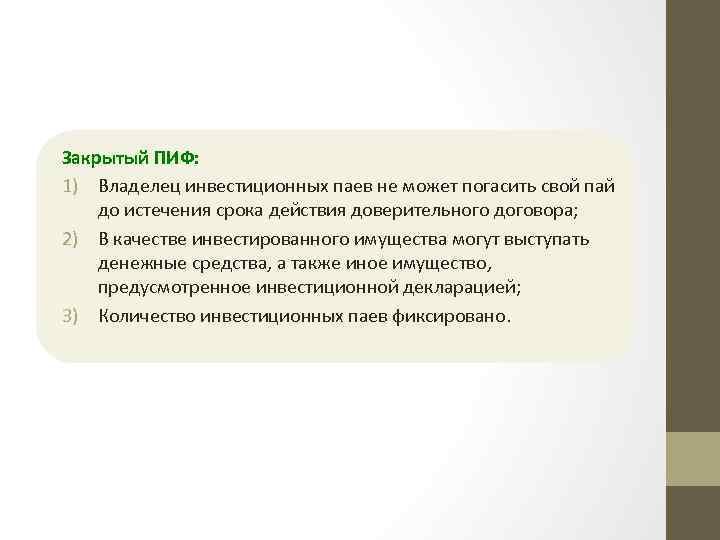 Закрытый ПИФ:

1) Владелец инвестиционных паев не может погасить свой пай до истечения срока действия доверительного договора;

2) В качестве инвестированного имущества могут выступать денежные средства, а также иное имущество, предусмотренное инвестиционной декларацией;

3) Количество инвестиционных паев фиксировано.